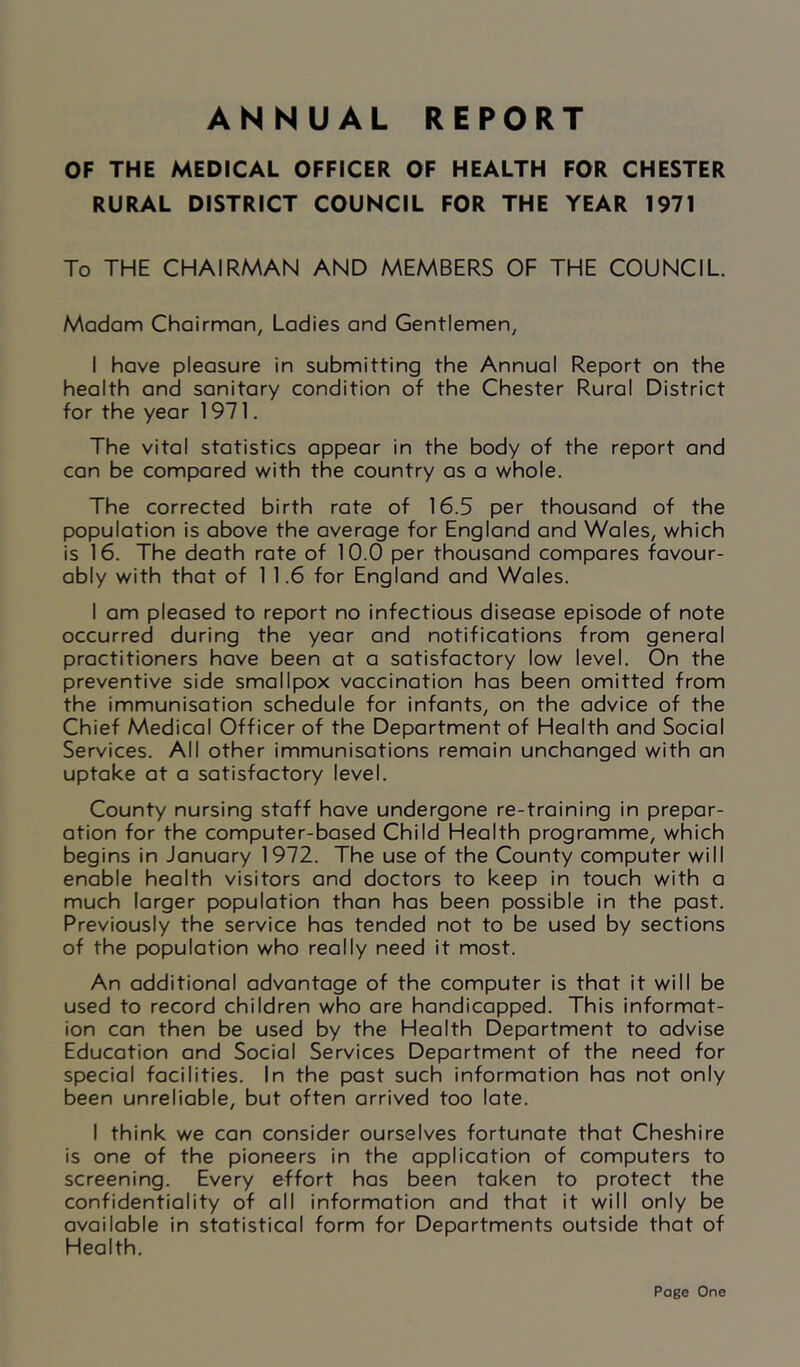 ANNUAL REPORT

OF THE MEDICAL OFFICER OF HEALTH FOR CHESTER RURAL DISTRICT COUNCIL FOR THE YEAR 1971

To THE CHAIRMAN AND MEMBERS OF THE COUNCIL.

Madam Chairman, Ladies and Gentlemen,

I have pleasure in submitting the Annual Report on the health and sanitary condition of the Chester Rural District for the year 1971.

The vital statistics appear in the body of the report and can be compared with the country as a whole.

The corrected birth rate of 16.5 per thousand of the population is above the average for England and Wales, which is 16. The death rate of 10.0 per thousand compares favourably with that of 11.6 for England and Wales.

I am pleased to report no infectious disease episode of note occurred during the year and notifications from general practitioners have been at a satisfactory low level. On the preventive side smallpox vaccination has been omitted from the immunisation schedule for infants, on the advice of the Chief Medical Officer of the Department of Health and Social Services. All other immunisations remain unchanged with an uptake at a satisfactory level.

County nursing staff have undergone re-training in preparation for the computer-based Child Health programme, which begins in January 1972. The use of the County computer will enable health visitors and doctors to keep in touch with a much larger population than has been possible in the past. Previously the service has tended not to be used by sections of the population who really need it most.

An additional advantage of the computer is that it will be used to record children who are handicapped. This information can then be used by the Health Department to advise Education and Social Services Department of the need for special facilities. In the past such information has not only been unreliable, but often arrived too late.

I think we can consider ourselves fortunate that Cheshire is one of the pioneers in the application of computers to screening. Every effort has been taken to protect the confidentiality of all information and that it will only be available in statistical form for Departments outside that of Health.

Page One